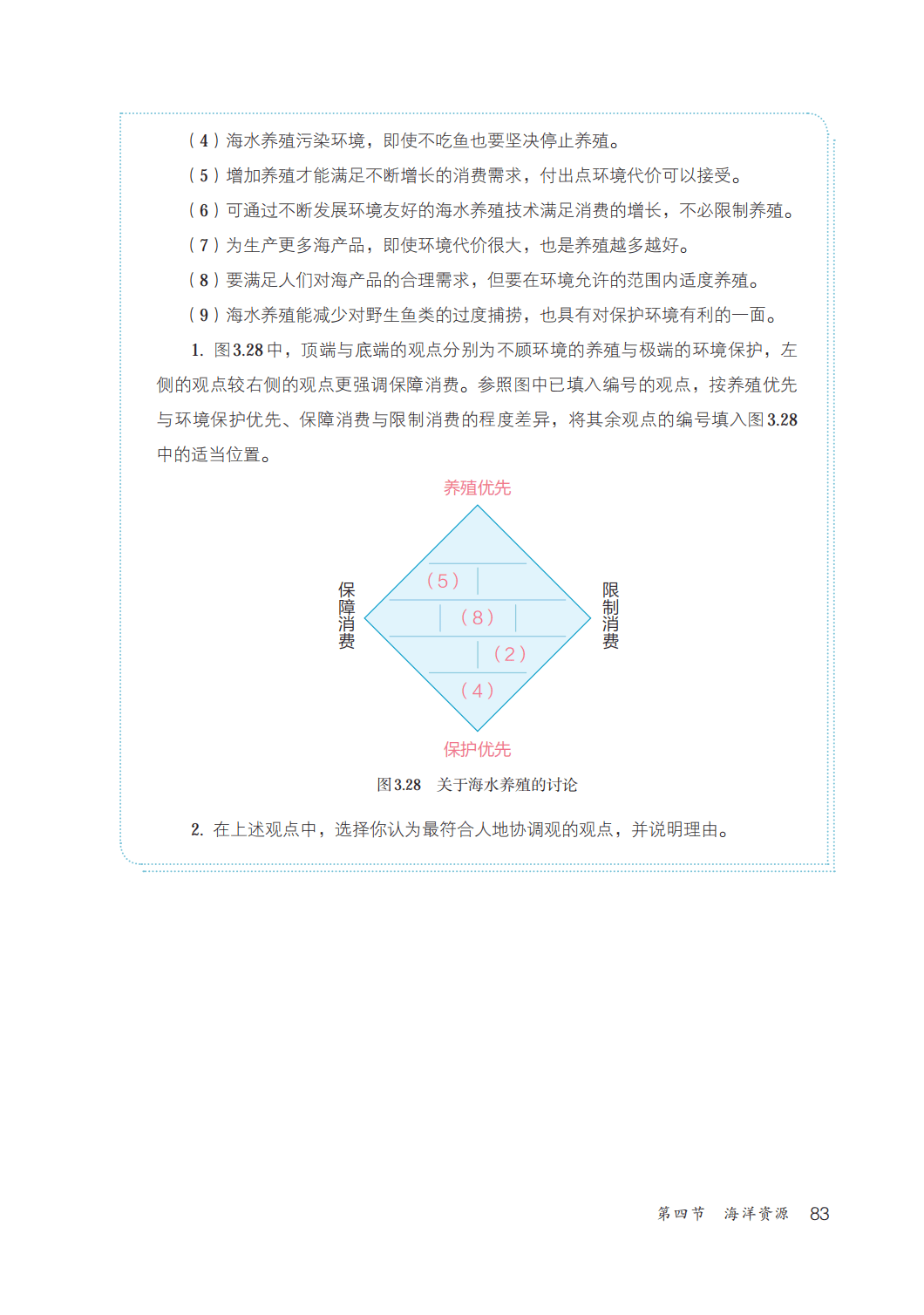 （4）海水养殖污染环境，即使不吃鱼也要坚决停止养殖。

（5）增加养殖才能满足不断增长的消费需求，付出点环境代价可以接受。

（6）可通过不断发展环境友好的海水养殖技术满足消费的增长，不必限制养殖。

（7）为生产更多海产品，即使环境代价很大，也是养殖越多越好。

（8）要满足人们对海产品的合理需求，但要在环境允许的范围内适度养殖。

（9）海水养殖能减少对野生鱼类的过度捕捞，也具有对保护环境有利的一面。

1. 图3.28中，顶端与底端的观点分别为不顾环境的养殖与极端的环境保护，左侧的观点较右侧的观点更强调保障消费。参照图中已填入编号的观点，按养殖优先与环境保护优先、保障消费与限制消费的程度差异，将其余观点的编号填入图3.28中的适当位置。

养殖优先

保障消费

（5）

（8）

（2）

（4）

限制消费

保护优先

图3.28 关于海水养殖的讨论

2. 在上述观点中，选择你认为最符合人地协调观的观点，并说明理由。

第四节 海洋资源 83